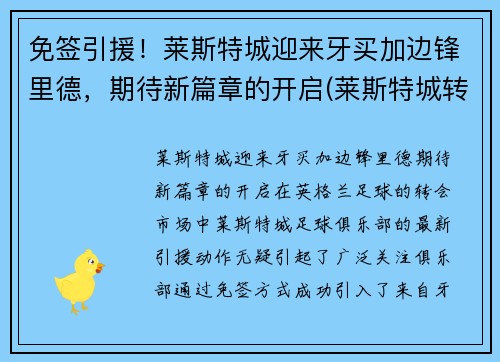 免签引援！莱斯特城迎来牙买加边锋里德，期待新篇章的开启(莱斯特城转

莱斯特城迎来牙买加边锋里德期待新篇章的开启在英格兰足球的转会市场中莱斯特城足球俱乐部的最新引援动作无疑引起了广泛关注俱乐部通过免签方式成功引入了来自牙